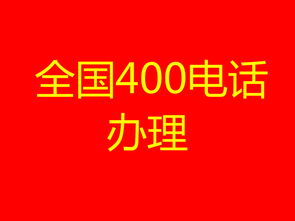 全国400电话办理